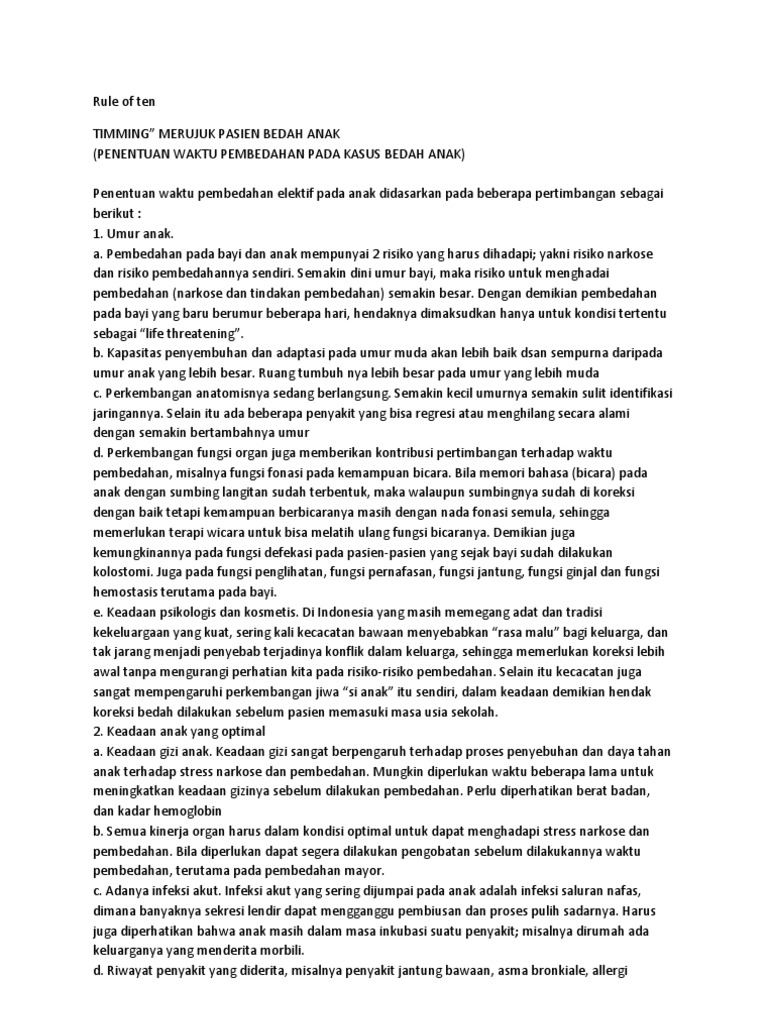 Rule of ten

TIMMING" MERUJUK PASIEN BEDAH ANAK
(PENENTUAN WAKTU PEMBEDAHAN PADA KASUS BEDAH ANAK)

Penentuan waktu pembedahan elektif pada anak didasarkan pada beberapa pertimbangan sebagai berikut :
1. Umur anak.
a. Pembedahan pada bayi dan anak mempunyai 2 risiko yang harus dihadapi; yakni risiko narkose dan risiko pembedahannya sendiri. Semakin dini umur bayi, maka risiko untuk menghadai pembedahan (narkose dan tindakan pembedahan) semakin besar. Dengan demikian pembedahan pada bayi yang baru berumur beberapa hari, hendaknya dimaksudkan hanya untuk kondisi tertentu sebagai "life threatening".
b. Kapasitas penyembuhan dan adaptasi pada umur muda akan lebih baik dsan sempurna daripada umur anak yang lebih besar. Ruang tumbuh nya lebih besar pada umur yang lebih muda
c. Perkembangan anatomisnya sedang berlangsung. Semakin kecil umurnya semakin sulit identifikasi jaringannya. Selain itu ada beberapa penyakit yang bisa regresi atau menghilang secara alami dengan semakin bertambahnya umur
d. Perkembangan fungsi organ juga memberikan kontribusi pertimbangan terhadap waktu pembedahan, misalnya fungsi fonasi pada kemampuan bicara. Bila memori bahasa (bicara) pada anak dengan sumbing langitan sudah terbentuk, maka walaupun sumbingnya sudah di koreksi dengan baik tetapi kemampuan berbicaranya masih dengan nada fonasi semula, sehingga memerlukan terapi wicara untuk bisa melatih ulang fungsi bicaranya. Demikian juga kemungkinannya pada fungsi defekasi pada pasien-pasien yang sejak bayi sudah dilakukan kolostomi. Juga pada fungsi penglihatan, fungsi pernafasan, fungsi jantung, fungsi ginjal dan fungsi hemostasis terutama pada bayi.
e. Keadaan psikologis dan kosmetis. Di Indonesia yang masih memegang adat dan tradisi kekeluargaan yang kuat, sering kali kecacatan bawaan menyebabkan "rasa malu" bagi keluarga, dan tak jarang menjadi penyebab terjadinya konflik dalam keluarga, sehingga memerlukan koreksi lebih awal tanpa mengurangi perhatian kita pada risiko-risiko pembedahan. Selain itu kecacatan juga sangat mempengaruhi perkembangan jiwa "si anak" itu sendiri, dalam keadaan demikian hendak koreksi bedah dilakukan sebelum pasien memasuki masa usia sekolah.
2. Keadaan anak yang optimal
a. Keadaan gizi anak. Keadaan gizi sangat berpengaruh terhadap proses penyebuhan dan daya tahan anak terhadap stress narkose dan pembedahan. Mungkin diperlukan waktu beberapa lama untuk meningkatkan keadaan gizinya sebelum dilakukan pembedahan. Perlu diperhatikan berat badan, dan kadar hemoglobin
b. Semua kinerja organ harus dalam kondisi optimal untuk dapat menghadapi stress narkose dan pembedahan. Bila diperlukan dapat segera dilakukan pengobatan sebelum dilakukannya waktu pembedahan, terutama pada pembedahan mayor.
c. Adanya infeksi akut. Infeksi akut yang sering dijumpai pada anak adalah infeksi saluran nafas, dimana banyaknya sekresi lendir dapat mengganggu pembiusan dan proses pulih sadarnya. Harus juga diperhatikan bahwa anak masih dalam masa inkubasi suatu penyakit; misalnya dirumah ada keluarganya yang menderita morbili.
d. Riwayat penyakit yang diderita, misalnya penyakit jantung bawaan, asma bronkiale, allergi